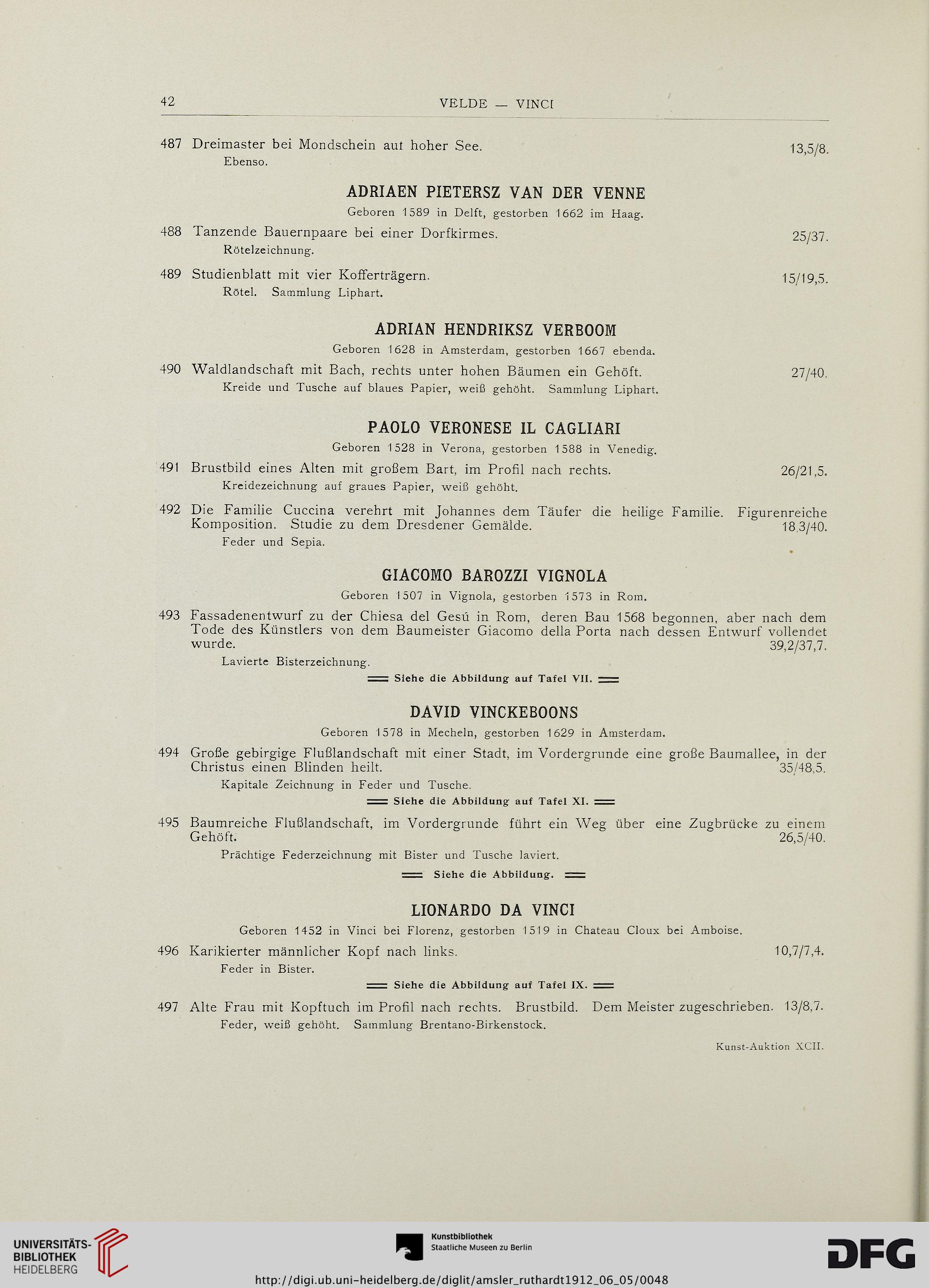 42 VELDE — VINCI

487 Dreimaster bei Mondschein auf hoher See. 13,5/8.
Ebenso.

ADRIAEN PIETERSZ VAN DER VENNE

Geboren 1589 in Delft, gestorben 1662 im Haag.

488 Tanzende Bauernpaare bei einer Dorfkirmes. 25/37.
Rötelzeichnung.

489 Studienblatt mit vier Kofferträgern. 15/19,5.
Rötel. Sammlung Liphart.

ADRIAN HENDRIKSZ VERBOOM

Geboren 1628 in Amsterdam, gestorben 1667 ebenda.

490 Waldlandschaft mit Bach, rechts unter hohen Bäumen ein Gehöft. 27/40.
Kreide und Tusche auf blaues Papier, weiß gehöht. Sammlung Liphart.

PAOLO VERONESE IL CAGLIARI

Geboren 1528 in Verona, gestorben 1588 in Venedig.

491 Brustbild eines Alten mit großem Bart, im Profil nach rechts. 26/21,5.
Kreidezeichnung auf graues Papier, weiß gehöht.

492 Die Familie Cuccina verehrt mit Johannes dem Täufer die heilige Familie. Figurenreiche Komposition. Studie zu dem Dresdener Gemälde. 18,3/40.
Feder und Sepia.

GIACOMO BAROZZI VIGNOLA

Geboren 1507 in Vignola, gestorben 1573 in Rom.

493 Fassadenentwurf zu der Chiesa del Gesú in Rom, deren Bau 1568 begonnen, aber nach dem Tode des Künstlers von dem Baumeister Giacomo della Porta nach dessen Entwurf vollendet wurde. 39,2/37,7.
Lavierte Bisterzeichnung.

Siehe die Abbildung auf Tafel VII.

DAVID VINCKEBOONS

Geboren 1578 in Mecheln, gestorben 1629 in Amsterdam.

494 Große gebirgige Flußlandschaft mit einer Stadt, im Vordergrunde eine große Baumallee, in der Christus einen Blinden heilt. 35/48,5.
Kapitale Zeichnung in Feder und Tusche.

Siehe die Abbildung auf Tafel XI.

495 Baumreiche Flußlandschaft, im Vordergrunde führt ein Weg über eine Zugbrücke zu einem Gehöft. 26,5/40.
Prächtige Federzeichnung mit Bister und Tusche laviert.

Siehe die Abbildung.

LIONARDO DA VINCI

Geboren 1452 in Vinci bei Florenz, gestorben 1519 in Chateau Cloux bei Amboise.

496 Karikierter männlicher Kopf nach links. 10,7/7,4.
Feder in Bister.

Siehe die Abbildung auf Tafel IX.

497 Alte Frau mit Kopftuch im Profil nach rechts. Brustbild. Dem Meister zugeschrieben. 13/8,7.
Feder, weiß gehöht. Sammlung Brentano-Birkenstock.

Kunst-Auktion XCII.

UNIVERSITÄTS-BIBLIOTHEK HEIDELBERG

Kunstbibliothek Staatliche Museen zu Berlin

DFG

http://digi.ub.uni-heidelberg.de/diglit/amsler_ruthardt1912_06_05/0048